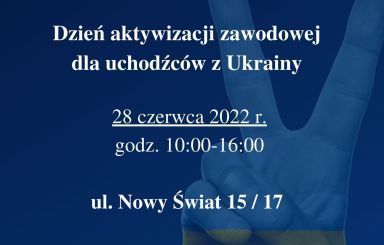 Dzień aktywizacji zawodowej dla uchodźców z Ukrainy

28 czerwca 2022 r.
godz. 10:00-16:00

ul. Nowy Świat 15 / 17